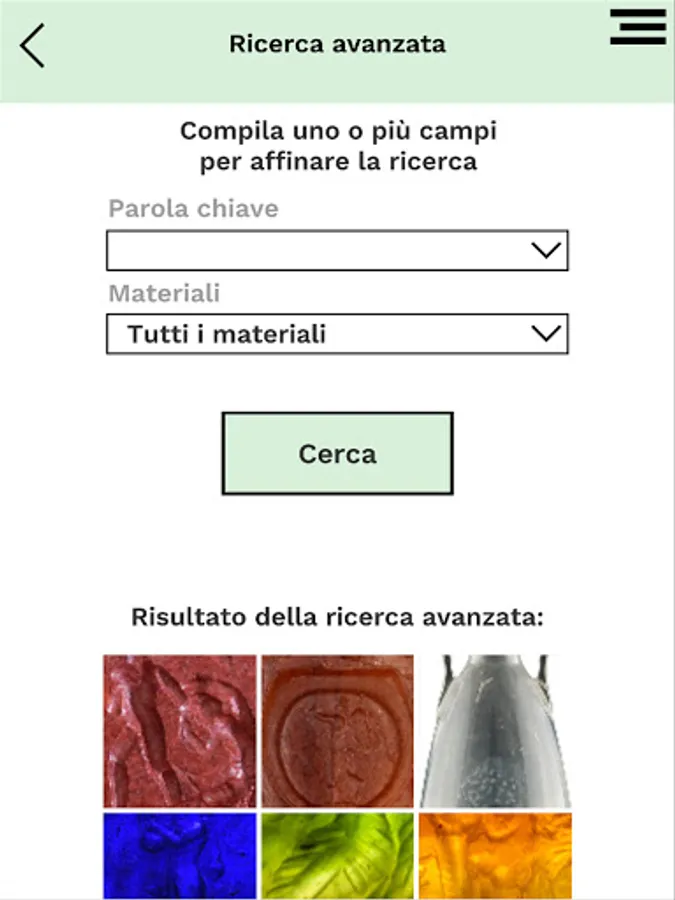 Ricerca avanzata

Compila uno o più campi per affinare la ricerca

Parola chiave

Materiali

Tutti i materiali

Cerca

Risultato della ricerca avanzata: